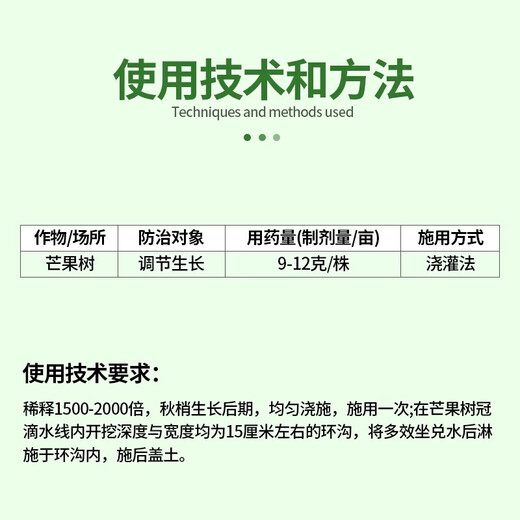 使用技术和方法

Techniques and methods used

| 作物/场所 | 防治对象 | 用药量(制剂量/亩) | 施用方式 |
|---|---|---|---|
| 芒果树 | 调节生长 | 9-12克/株 | 浇灌法 |

使用技术要求：

稀释1500-2000倍，秋梢生长后期，均匀浇施，施用一次;在芒果树冠滴水线内开挖深度与宽度均为15厘米左右的环沟，将多效坐兑水后淋施于环沟内，施后盖土。